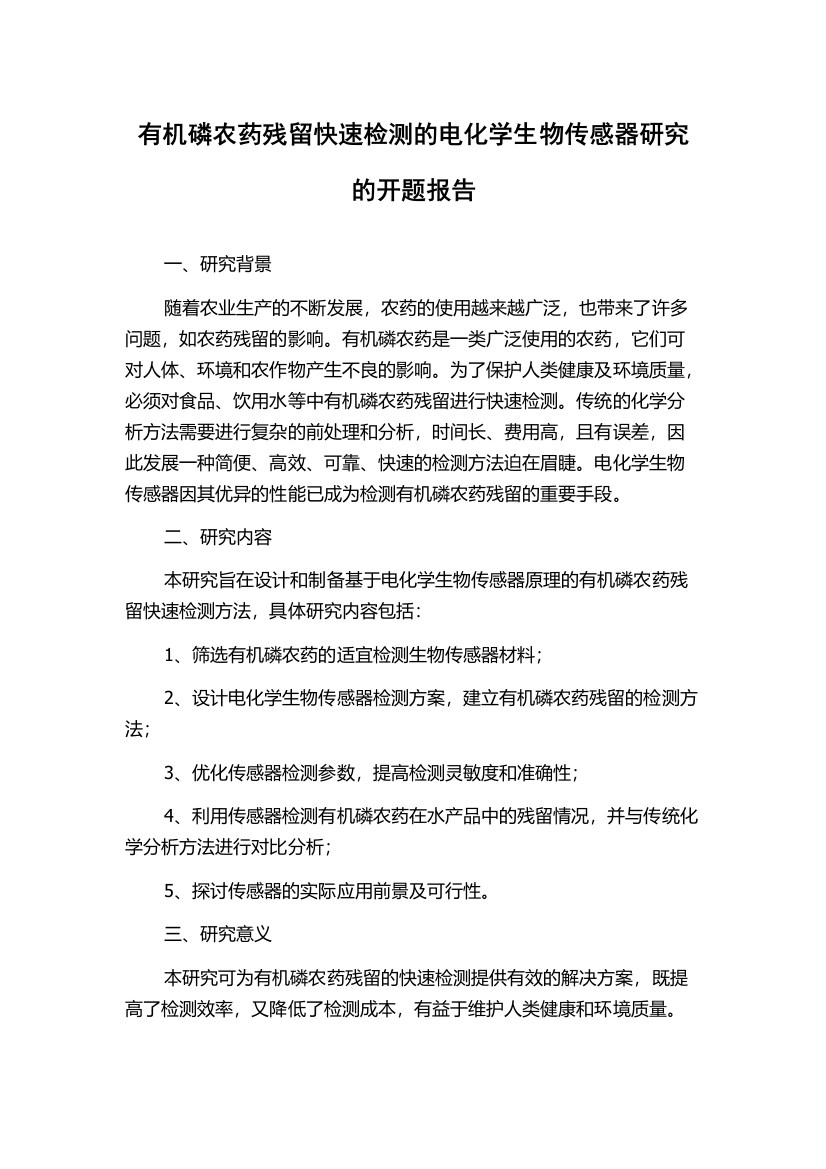 有机磷农药残留快速检测的电化学生物传感器研究的开题报告

一、研究背景

随着农业生产的不断发展，农药的使用越来越广泛，也带来了许多问题，如农药残留的影响。有机磷农药是一类广泛使用的农药，它们可对人体、环境和农作物产生不良的影响。为了保护人类健康及环境质量，必须对食品、饮用水等中有机磷农药残留进行快速检测。传统的化学分析方法需要进行复杂的前处理和分析，时间长、费用高，且有误差，因此发展一种简便、高效、可靠、快速的检测方法迫在眉睫。电化学生物传感器因其优异的性能已成为检测有机磷农药残留的重要手段。

二、研究内容

本研究旨在设计和制备基于电化学生物传感器原理的有机磷农药残留快速检测方法，具体研究内容包括：

1、筛选有机磷农药的适宜检测生物传感器材料；

2、设计电化学生物传感器检测方案，建立有机磷农药残留的检测方法；

3、优化传感器检测参数，提高检测灵敏度和准确性；

4、利用传感器检测有机磷农药在水产品中的残留情况，并与传统化学分析方法进行对比分析；

5、探讨传感器的实际应用前景及可行性。

三、研究意义

本研究可为有机磷农药残留的快速检测提供有效的解决方案，既提高了检测效率，又降低了检测成本，有益于维护人类健康和环境质量。